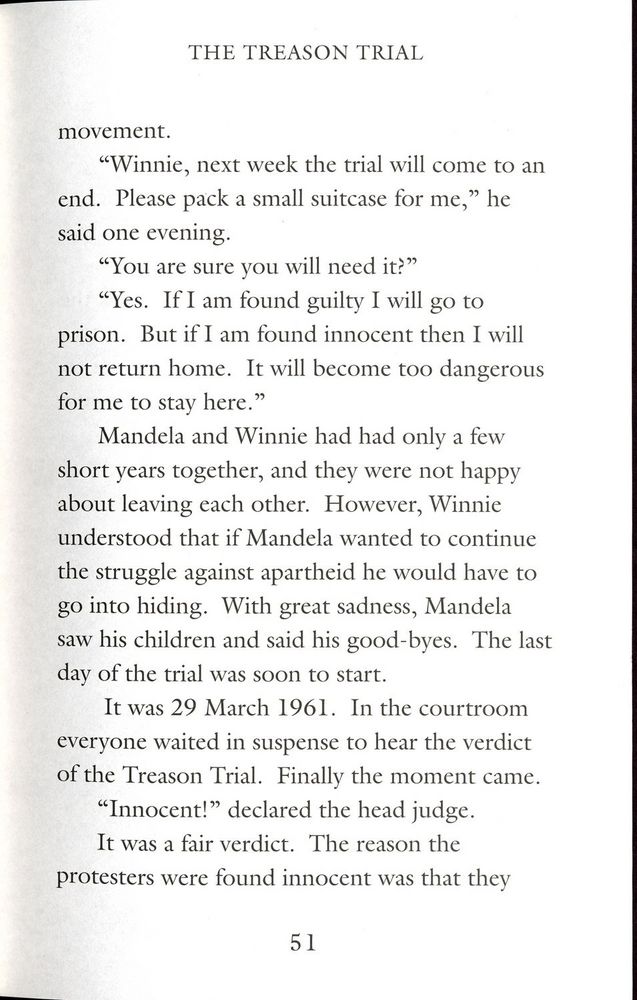 THE TREASON TRIAL

movement.

"Winnie, next week the trial will come to an end. Please pack a small suitcase for me," he said one evening.

"You are sure you will need it?"

"Yes. If I am found guilty I will go to prison. But if I am found innocent then I will not return home. It will become too dangerous for me to stay here."

Mandela and Winnie had had only a few short years together, and they were not happy about leaving each other. However, Winnie understood that if Mandela wanted to continue the struggle against apartheid he would have to go into hiding. With great sadness, Mandela saw his children and said his good-byes. The last day of the trial was soon to start.

It was 29 March 1961. In the courtroom everyone waited in suspense to hear the verdict of the Treason Trial. Finally the moment came.

"Innocent!" declared the head judge.

It was a fair verdict. The reason the protesters were found innocent was that they

51